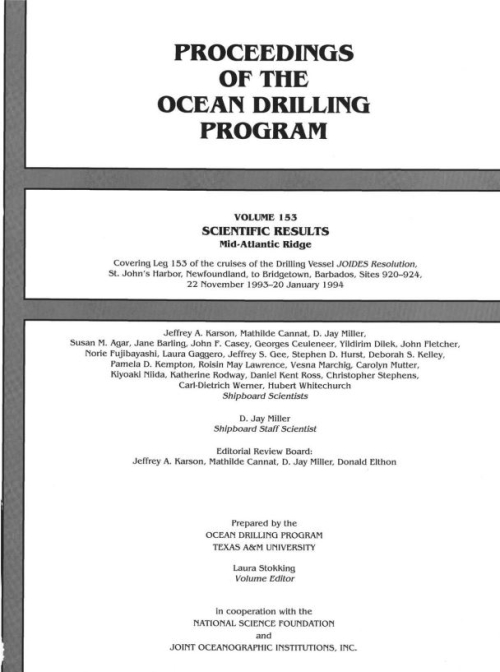 PROCEEDINGS
OF THE
OCEAN DRILLING
PROGRAM

VOLUME 153
SCIENTIFIC RESULTS
Mid-Atlantic Ridge

Covering Leg 153 of the cruises of the Drilling Vessel JOIDES Resolution, St. John's Harbor, Newfoundland, to Bridgetown, Barbados, Sites 920–924, 22 November 1993–20 January 1994

Jeffrey A. Karson, Mathilde Cannat, D. Jay Miller, Susan M. Agar, Jane Barling, John F. Casey, Georges Ceuleneer, Yildirim Dilek, John Fletcher, Norie Fujibayashi, Laura Gaggero, Jeffrey S. Gee, Stephen D. Hurst, Deborah S. Kelley, Pamela D. Kempton, Roisin May Lawrence, Vesna Marchig, Carolyn Mutter, Kiyoaki Niida, Katherine Rodway, Daniel Kent Ross, Christopher Stephens, Carl-Dietrich Werner, Hubert Whitechurch
Shipboard Scientists

D. Jay Miller
Shipboard Staff Scientist

Editorial Review Board:
Jeffrey A. Karson, Mathilde Cannat, D. Jay Miller, Donald Elthon

Prepared by the
OCEAN DRILLING PROGRAM
TEXAS A&M UNIVERSITY

Laura Stokking
Volume Editor

in cooperation with the
NATIONAL SCIENCE FOUNDATION
and
JOINT OCEANOGRAPHIC INSTITUTIONS, INC.